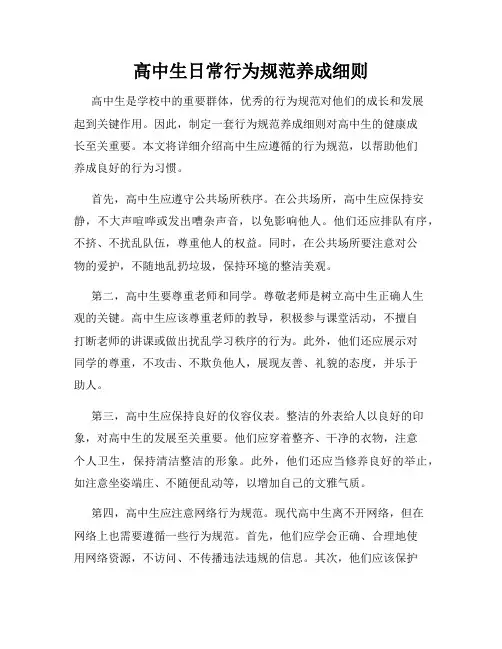 高中生日常行为规范养成细则

高中生是学校中的重要群体，优秀的行为规范对他们的成长和发展起到关键作用。因此，制定一套行为规范养成细则对高中生的健康成长至关重要。本文将详细介绍高中生应遵循的行为规范，以帮助他们养成良好的行为习惯。

首先，高中生应遵守公共场所秩序。在公共场所，高中生应保持安静，不大声喧哗或发出嘈杂声音，以免影响他人。他们还应排队有序，不挤、不扰乱队伍，尊重他人的权益。同时，在公共场所要注意对公物的爱护，不随地乱扔垃圾，保持环境的整洁美观。

第二，高中生要尊重老师和同学。尊敬老师是树立高中生正确人生观的关键。高中生应该尊重老师的教导，积极参与课堂活动，不擅自打断老师的讲课或做出扰乱学习秩序的行为。此外，他们还应展示对同学的尊重，不攻击、不欺负他人，展现友善、礼貌的态度，并乐于助人。

第三，高中生应保持良好的仪容仪表。整洁的外表给人以良好的印象，对高中生的发展至关重要。他们应穿着整齐、干净的衣物，注意个人卫生，保持清洁整洁的形象。此外，他们还应当修养良好的举止，如注意坐姿端庄、不随便乱动等，以增加自己的文雅气质。

第四，高中生应注意网络行为规范。现代高中生离不开网络，但在网络上也需要遵循一些行为规范。首先，他们应学会正确、合理地使用网络资源，不访问、不传播违法违规的信息。其次，他们应该保护